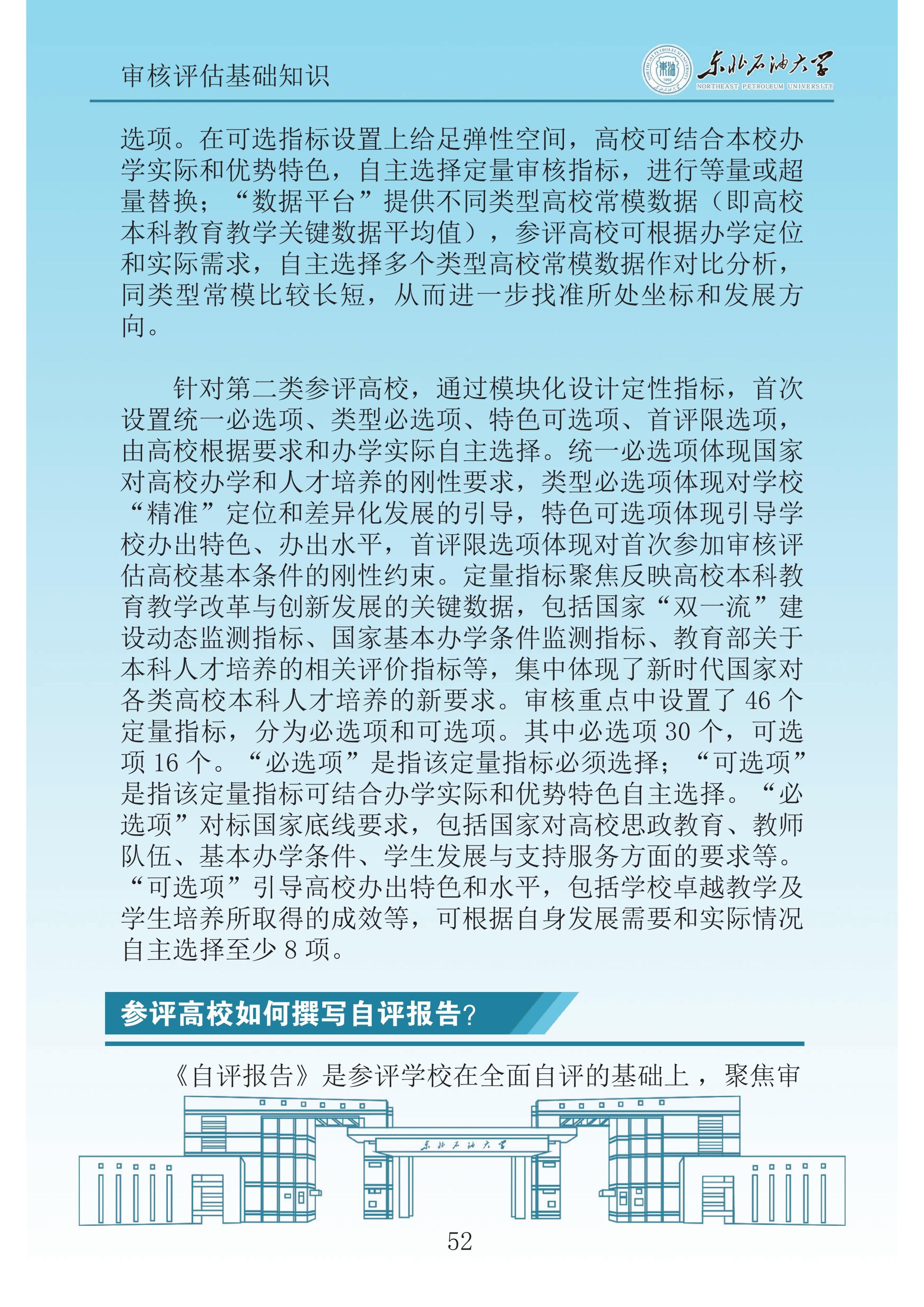 审核评估基础知识

东北石油大学
NORTHEAST PETROLEUM UNIVERSITY

选项。在可选指标设置上给足弹性空间，高校可结合本校办学实际和优势特色，自主选择定量审核指标，进行等量或超量替换；“数据平台”提供不同类型高校常模数据（即高校本科教育教学关键数据平均值），参评高校可根据办学定位和实际需求，自主选择多个类型高校常模数据作对比分析，同类型常模比较长短，从而进一步找准所处坐标和发展方向。

针对第二类参评高校，通过模块化设计定性指标，首次设置统一必选项、类型必选项、特色可选项、首评限选项，由高校根据要求和办学实际自主选择。统一必选项体现国家对高校办学和人才培养的刚性要求，类型必选项体现对学校“精准”定位和差异化发展的引导，特色可选项体现引导学校办出特色、办出水平，首评限选项体现对首次参加审核评估高校基本条件的刚性约束。定量指标聚焦反映高校本科教育教学改革与创新发展的关键数据，包括国家“双一流”建设动态监测指标、国家基本办学条件监测指标、教育部关于本科人才培养的相关评价指标等，集中体现了新时代国家对各类高校本科人才培养的新要求。审核重点中设置了 46 个定量指标，分为必选项和可选项。其中必选项 30 个，可选项 16 个。“必选项”是指该定量指标必须选择；“可选项”是指该定量指标可结合办学实际和优势特色自主选择。“必选项”对标国家底线要求，包括国家对高校思政教育、教师队伍、基本办学条件、学生发展与支持服务方面的要求等。“可选项”引导高校办出特色和水平，包括学校卓越教学及学生培养所取得的成效等，可根据自身发展需要和实际情况自主选择至少 8 项。

参评高校如何撰写自评报告?

《自评报告》是参评学校在全面自评的基础上，聚焦审

东北石油大学

52